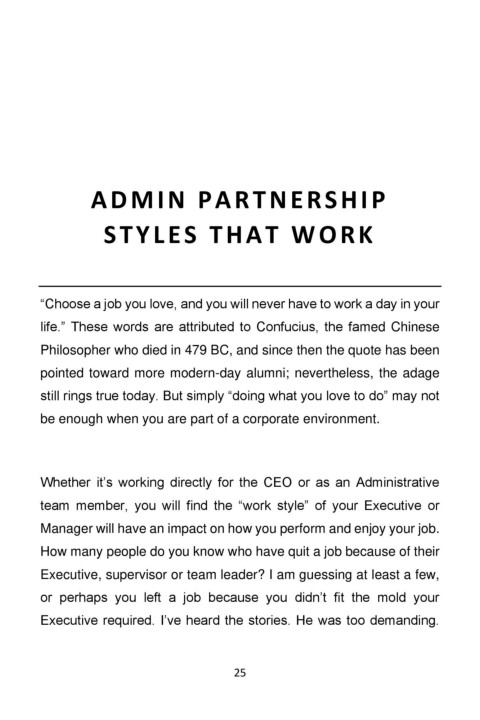 ADMIN PARTNERSHIP STYLES THAT WORK

“Choose a job you love, and you will never have to work a day in your life.” These words are attributed to Confucius, the famed Chinese Philosopher who died in 479 BC, and since then the quote has been pointed toward more modern-day alumni; nevertheless, the adage still rings true today. But simply “doing what you love to do” may not be enough when you are part of a corporate environment.

Whether it’s working directly for the CEO or as an Administrative team member, you will find the “work style” of your Executive or Manager will have an impact on how you perform and enjoy your job. How many people do you know who have quit a job because of their Executive, supervisor or team leader? I am guessing at least a few, or perhaps you left a job because you didn’t fit the mold your Executive required. I’ve heard the stories. He was too demanding.

25